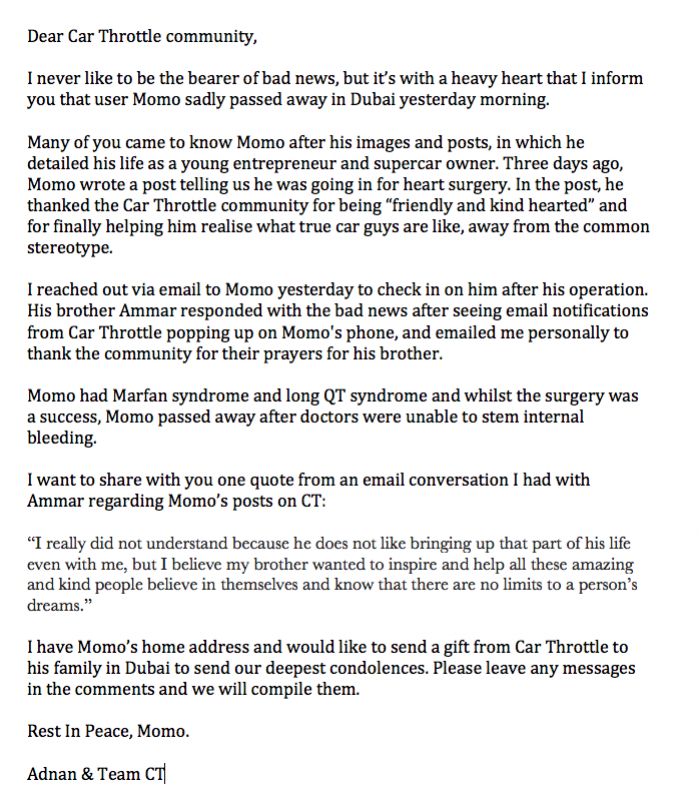 Dear Car Throttle community,

I never like to be the bearer of bad news, but it's with a heavy heart that I inform you that user Momo sadly passed away in Dubai yesterday morning.

Many of you came to know Momo after his images and posts, in which he detailed his life as a young entrepreneur and supercar owner. Three days ago, Momo wrote a post telling us he was going in for heart surgery. In the post, he thanked the Car Throttle community for being "friendly and kind hearted" and for finally helping him realise what true car guys are like, away from the common stereotype.

I reached out via email to Momo yesterday to check in on him after his operation. His brother Ammar responded with the bad news after seeing email notifications from Car Throttle popping up on Momo's phone, and emailed me personally to thank the community for their prayers for his brother.

Momo had Marfan syndrome and long QT syndrome and whilst the surgery was a success, Momo passed away after doctors were unable to stem internal bleeding.

I want to share with you one quote from an email conversation I had with Ammar regarding Momo's posts on CT:

"I really did not understand because he does not like bringing up that part of his life even with me, but I believe my brother wanted to inspire and help all these amazing and kind people believe in themselves and know that there are no limits to a person's dreams."

I have Momo's home address and would like to send a gift from Car Throttle to his family in Dubai to send our deepest condolences. Please leave any messages in the comments and we will compile them.

Rest In Peace, Momo.

Adnan & Team CT